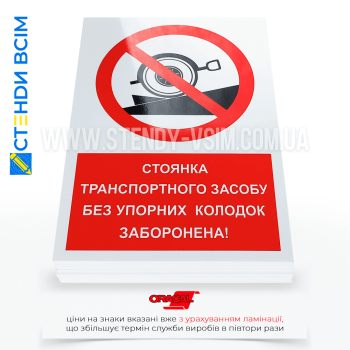 СТЕНДИ ВСІМ

WWW.STENDY-VSIM.COM.UA

СТОЯНКА ТРАНСПОРТНОГО ЗАСОБУ БЕЗ УПОРНИХ КОЛОДОК ЗАБОРОНЕНА!

ORACAL

ціни на знаки вказані вже з урахуванням ламінації, що збільшує термін служби виробів в півтори рази